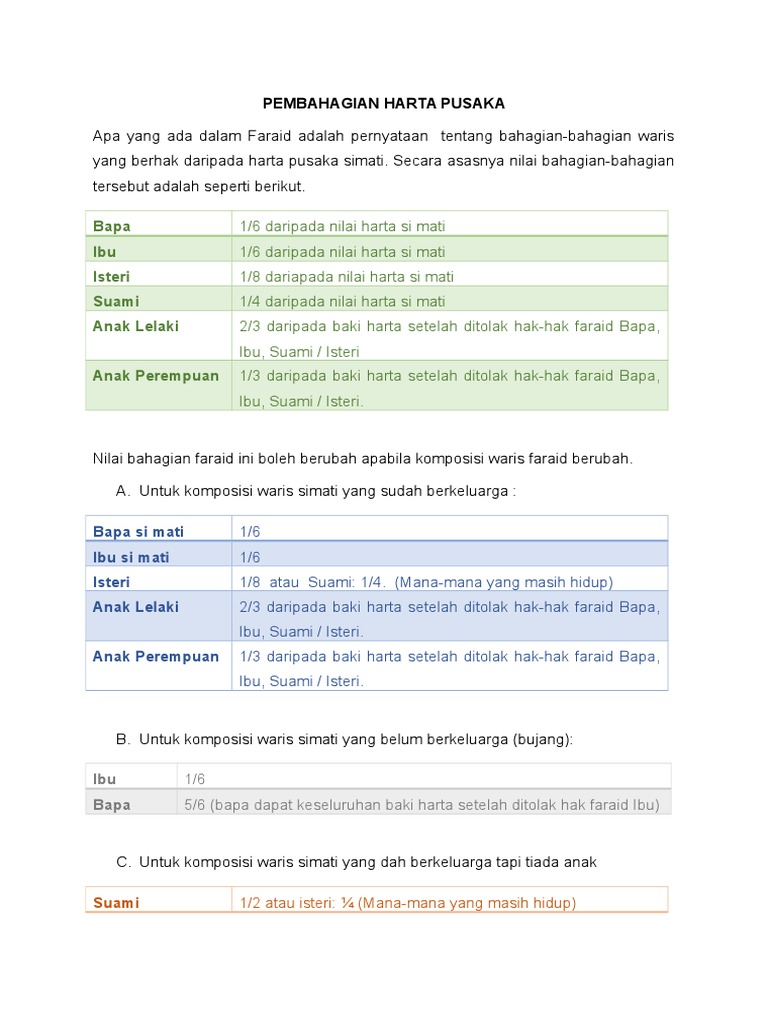 PEMBAHAGIAN HARTA PUSAKA

Apa yang ada dalam Faraid adalah pernyataan tentang bahagian-bahagian waris yang berhak daripada harta pusaka simati. Secara asasnya nilai bahagian-bahagian tersebut adalah seperti berikut.

| Bapa | 1/6 daripada nilai harta si mati |
|---|---|
| Ibu | 1/6 daripada nilai harta si mati |
| Isteri | 1/8 dariapada nilai harta si mati |
| Suami | 1/4 daripada nilai harta si mati |
| Anak Lelaki | 2/3 daripada baki harta setelah ditolak hak-hak faraid Bapa, Ibu, Suami / Isteri |
| Anak Perempuan | 1/3 daripada baki harta setelah ditolak hak-hak faraid Bapa, Ibu, Suami / Isteri. |

Nilai bahagian faraid ini boleh berubah apabila komposisi waris faraid berubah.

A. Untuk komposisi waris simati yang sudah berkeluarga :

| Bapa si mati | 1/6 |
|---|---|
| Ibu si mati | 1/6 |
| Isteri | 1/8 atau Suami: 1/4. (Mana-mana yang masih hidup) |
| Anak Lelaki | 2/3 daripada baki harta setelah ditolak hak-hak faraid Bapa, Ibu, Suami / Isteri. |
| Anak Perempuan | 1/3 daripada baki harta setelah ditolak hak-hak faraid Bapa, Ibu, Suami / Isteri. |

B. Untuk komposisi waris simati yang belum berkeluarga (bujang):

| Ibu | 1/6 |
|---|---|
| Bapa | 5/6 (bapa dapat keseluruhan baki harta setelah ditolak hak faraid Ibu) |

C. Untuk komposisi waris simati yang dah berkeluarga tapi tiada anak

| Suami | 1/2 atau isteri: ¼ (Mana-mana yang masih hidup) |
|---|---|